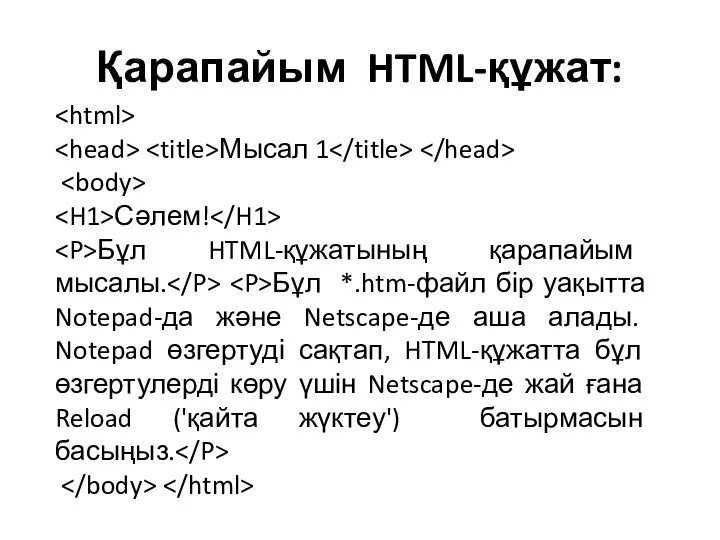 Қарапайым HTML-құжат:

<html>
<head> <title>Мысал 1</title> </head>
<body>
<H1>Сәлем!</H1>
<P>Бұл HTML-құжатының қарапайым мысалы.</P> <P>Бұл *.htm-файл бір уақытта Notepad-да және Netscape-де аша алады. Notepad өзгертуді сақтап, HTML-құжатта бұл өзгертулерді көру үшін Netscape-де жай ғана Reload ('қайта жүктеу') батырмасын басыңыз.</P>
</body> </html>